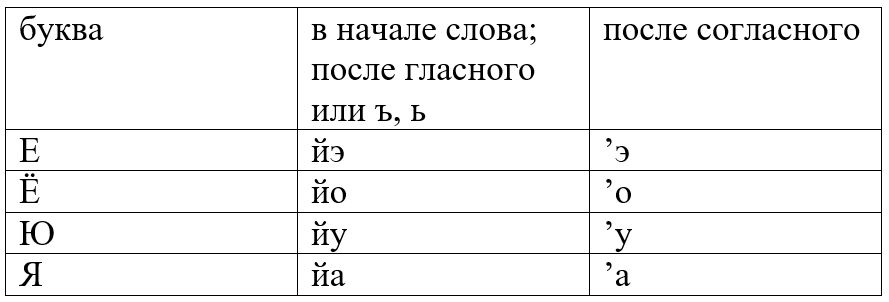 | буква | в начале слова; после гласного или ъ, ь | после согласного |
|---|---|---|
| Е | йэ | ’э |
| Ё | йо | ’о |
| Ю | йу | ’у |
| Я | йа | ’а |